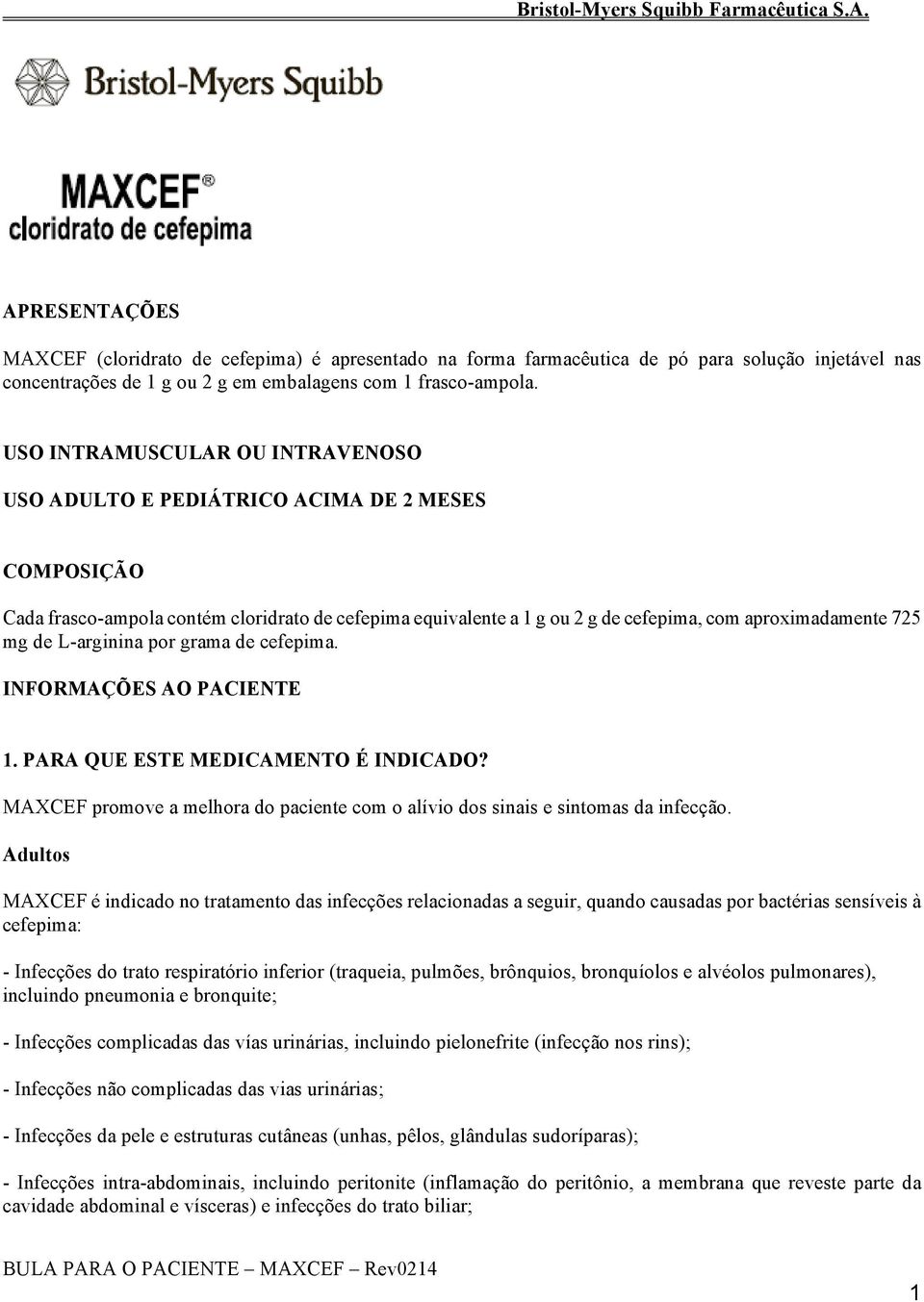 Bristol-Myers Squibb Farmacêutica S.A.

Bristol-Myers Squibb

MAXCEF®
cloridrato de cefepima

APRESENTAÇÕES

MAXCEF (cloridrato de cefepima) é apresentado na forma farmacêutica de pó para solução injetável nas concentrações de 1 g ou 2 g em embalagens com 1 frasco-ampola.

USO INTRAMUSCULAR OU INTRAVENOSO

USO ADULTO E PEDIÁTRICO ACIMA DE 2 MESES

COMPOSIÇÃO

Cada frasco-ampola contém cloridrato de cefepima equivalente a 1 g ou 2 g de cefepima, com aproximadamente 725 mg de L-arginina por grama de cefepima.

INFORMAÇÕES AO PACIENTE

1. PARA QUE ESTE MEDICAMENTO É INDICADO?

MAXCEF promove a melhora do paciente com o alívio dos sinais e sintomas da infecção.

Adultos

MAXCEF é indicado no tratamento das infecções relacionadas a seguir, quando causadas por bactérias sensíveis à cefepima:

- Infecções do trato respiratório inferior (traqueia, pulmões, brônquios, bronquíolos e alvéolos pulmonares), incluindo pneumonia e bronquite;

- Infecções complicadas das vías urinárias, incluindo pielonefrite (infecção nos rins);

- Infecções não complicadas das vias urinárias;

- Infecções da pele e estruturas cutâneas (unhas, pêlos, glândulas sudoríparas);

- Infecções intra-abdominais, incluindo peritonite (inflamação do peritônio, a membrana que reveste parte da cavidade abdominal e vísceras) e infecções do trato biliar;

BULA PARA O PACIENTE – MAXCEF – Rev0214

1